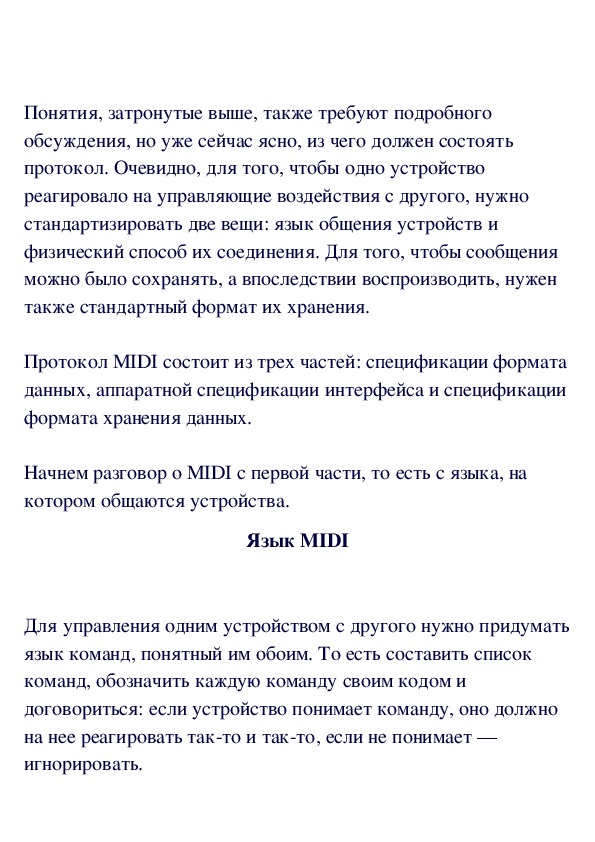 Понятия, затронутые выше, также требуют подробного обсуждения, но уже сейчас ясно, из чего должен состоять протокол. Очевидно, для того, чтобы одно устройство реагировало на управляющие воздействия с другого, нужно стандартизировать две вещи: язык общения устройств и физический способ их соединения. Для того, чтобы сообщения можно было сохранять, а впоследствии воспроизводить, нужен также стандартный формат их хранения.

Протокол MIDI состоит из трех частей: спецификации формата данных, аппаратной спецификации интерфейса и спецификации формата хранения данных.

Начнем разговор о MIDI с первой части, то есть с языка, на котором общаются устройства.

Язык MIDI

Для управления одним устройством с другого нужно придумать язык команд, понятный им обоим. То есть составить список команд, обозначить каждую команду своим кодом и договориться: если устройство понимает команду, оно должно на нее реагировать так-то и так-то, если не понимает — игнорировать.